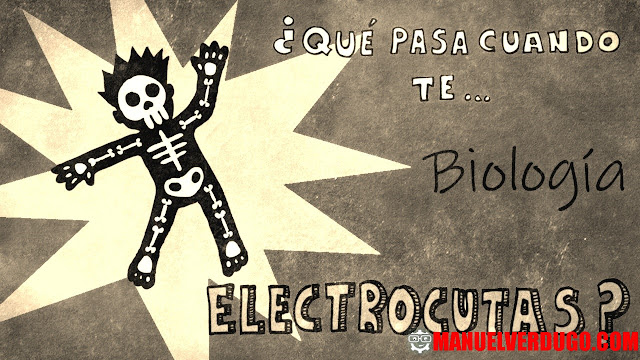 ¿QUÉ PASA CUANDO TE...

Biología

ELECTROCUTAS?

MANUELVERDUGO.COM